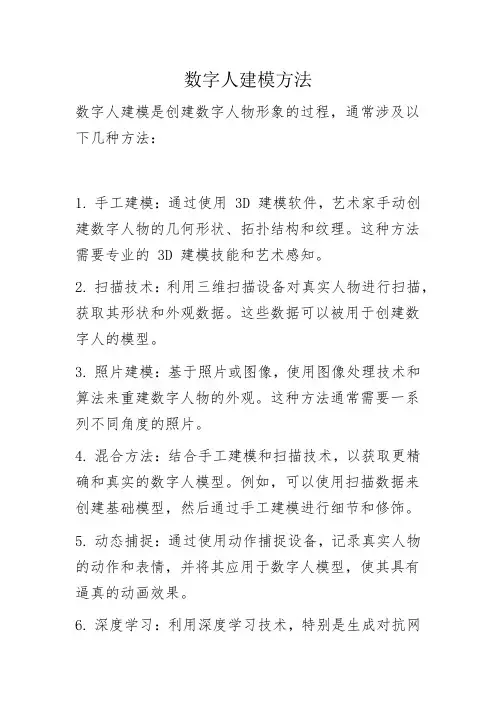 数字人建模方法

数字人建模是创建数字人物形象的过程，通常涉及以下几种方法：

1. 手工建模：通过使用 3D 建模软件，艺术家手动创建数字人物的几何形状、拓扑结构和纹理。这种方法需要专业的 3D 建模技能和艺术感知。

2. 扫描技术：利用三维扫描设备对真实人物进行扫描，获取其形状和外观数据。这些数据可以被用于创建数字人的模型。

3. 照片建模：基于照片或图像，使用图像处理技术和算法来重建数字人物的外观。这种方法通常需要一系列不同角度的照片。

4. 混合方法：结合手工建模和扫描技术，以获取更精确和真实的数字人模型。例如，可以使用扫描数据来创建基础模型，然后通过手工建模进行细节和修饰。

5. 动态捕捉：通过使用动作捕捉设备，记录真实人物的动作和表情，并将其应用于数字人模型，使其具有逼真的动画效果。

6. 深度学习：利用深度学习技术，特别是生成对抗网